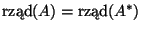 $\text{rząd}(A) = \text{rząd}(A^*)$